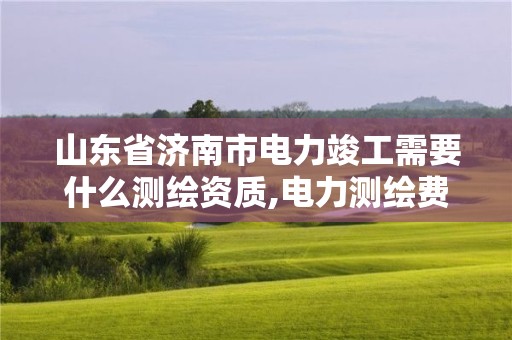 山东省济南市电力竣工需要什么测绘资质,电力测绘费